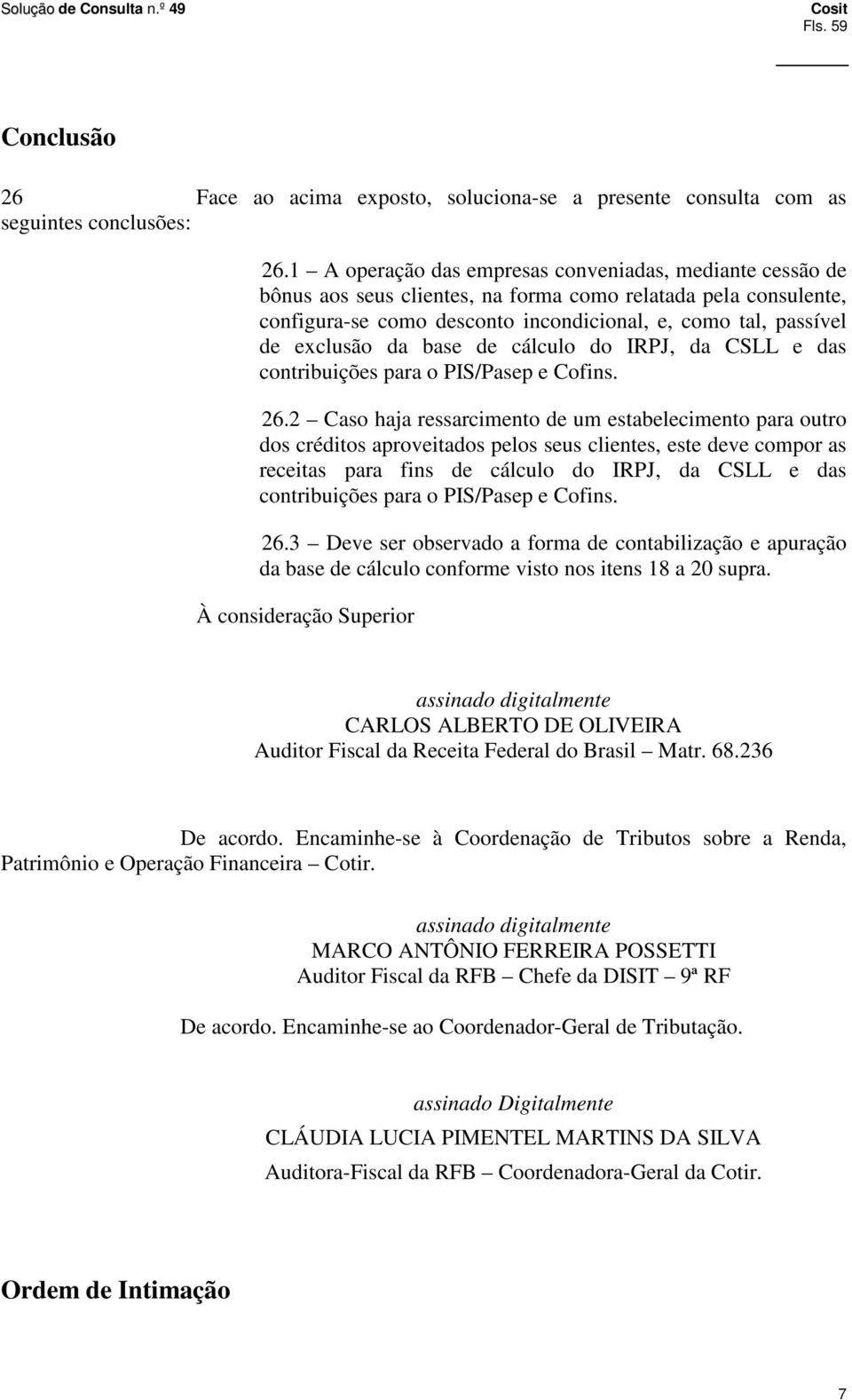 Solução de Consulta n.º 49

Cosit
Fls. 59

Conclusão

26 Face ao acima exposto, soluciona-se a presente consulta com as seguintes conclusões:

26.1 – A operação das empresas conveniadas, mediante cessão de bônus aos seus clientes, na forma como relatada pela consulente, configura-se como desconto incondicional, e, como tal, passível de exclusão da base de cálculo do IRPJ, da CSLL e das contribuições para o PIS/Pasep e Cofins.

26.2 – Caso haja ressarcimento de um estabelecimento para outro dos créditos aproveitados pelos seus clientes, este deve compor as receitas para fins de cálculo do IRPJ, da CSLL e das contribuições para o PIS/Pasep e Cofins.

26.3 – Deve ser observado a forma de contabilização e apuração da base de cálculo conforme visto nos itens 18 a 20 supra.

À consideração Superior

assinado digitalmente
CARLOS ALBERTO DE OLIVEIRA
Auditor Fiscal da Receita Federal do Brasil – Matr. 68.236

De acordo. Encaminhe-se à Coordenação de Tributos sobre a Renda, Patrimônio e Operação Financeira – Cotir.

assinado digitalmente
MARCO ANTÔNIO FERREIRA POSSETTI
Auditor Fiscal da RFB – Chefe da DISIT – 9ª RF

De acordo. Encaminhe-se ao Coordenador-Geral de Tributação.

assinado Digitalmente
CLÁUDIA LUCIA PIMENTEL MARTINS DA SILVA
Auditora-Fiscal da RFB – Coordenadora-Geral da Cotir.

Ordem de Intimação

7